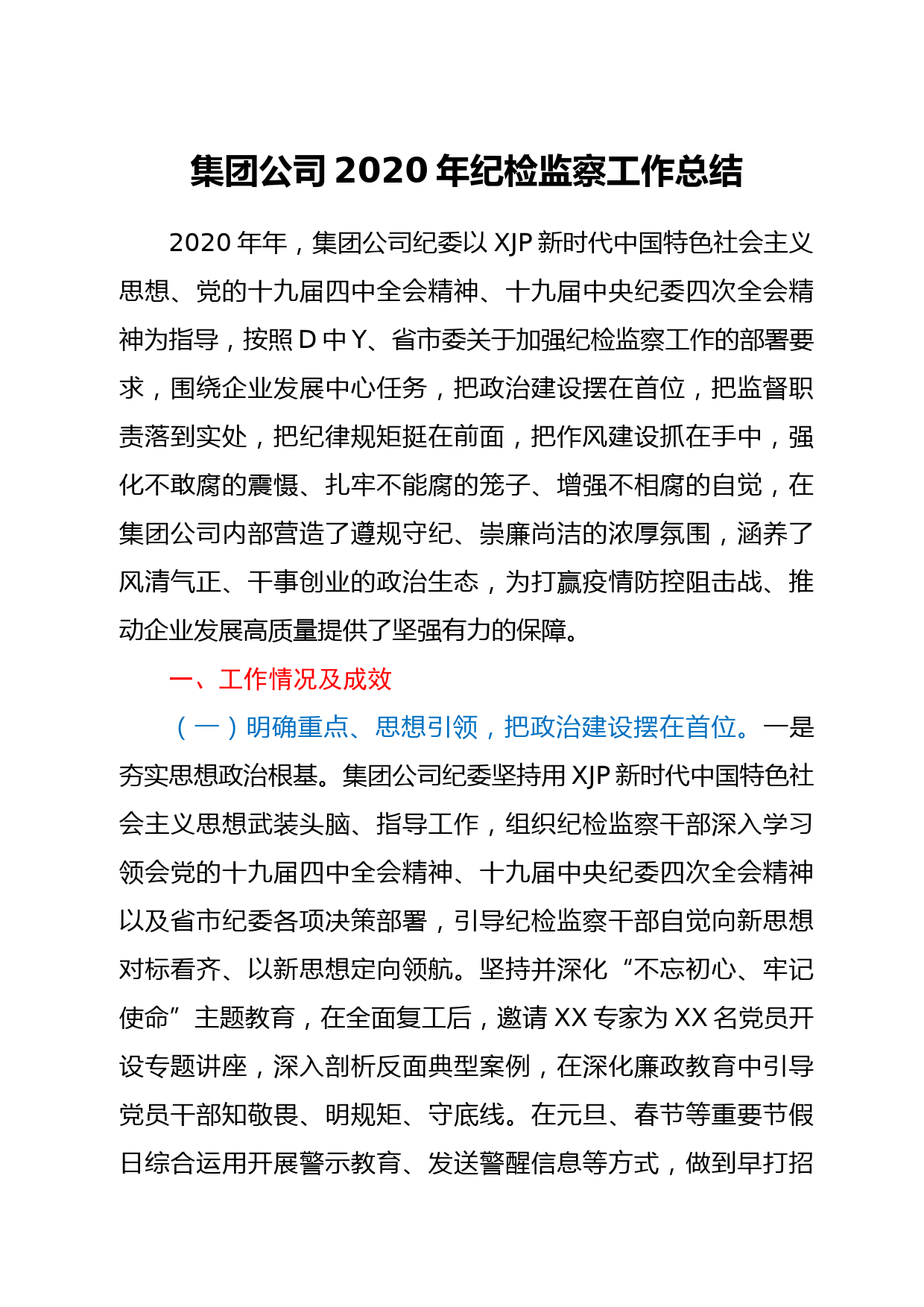 集团公司 2020 年纪检监察工作总结

2020 年年，集团公司纪委以 XJP 新时代中国特色社会主义思想、党的十九届四中全会精神、十九届中央纪委四次全会精神为指导，按照 D 中 Y、省市委关于加强纪检监察工作的部署要求，围绕企业发展中心任务，把政治建设摆在首位，把监督职责落到实处，把纪律规矩挺在前面，把作风建设抓在手中，强化不敢腐的震慑、扎牢不能腐的笼子、增强不相腐的自觉，在集团公司内部营造了遵规守纪、崇廉尚洁的浓厚氛围，涵养了风清气正、干事创业的政治生态，为打赢疫情防控阻击战、推动企业发展高质量提供了坚强有力的保障。

一、工作情况及成效

（一）明确重点、思想引领，把政治建设摆在首位。一是夯实思想政治根基。集团公司纪委坚持用 XJP 新时代中国特色社会主义思想武装头脑、指导工作，组织纪检监察干部深入学习领会党的十九届四中全会精神、十九届中央纪委四次全会精神以及省市纪委各项决策部署，引导纪检监察干部自觉向新思想对标看齐、以新思想定向领航。坚持并深化“不忘初心、牢记使命”主题教育，在全面复工后，邀请 XX 专家为 XX 名党员开设专题讲座，深入剖析反面典型案例，在深化廉政教育中引导党员干部知敬畏、明规矩、守底线。在元旦、春节等重要节假日综合运用开展警示教育、发送警醒信息等方式，做到早打招